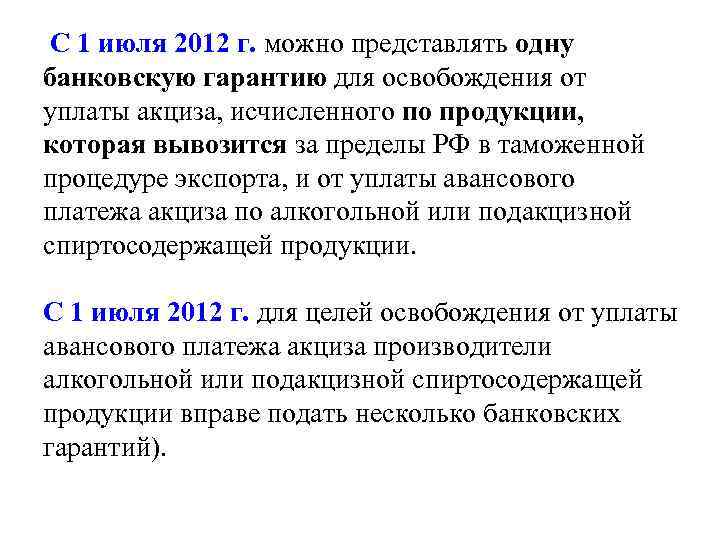 С 1 июля 2012 г. можно представлять одну банковскую гарантию для освобождения от уплаты акциза, исчисленного по продукции, которая вывозится за пределы РФ в таможенной процедуре экспорта, и от уплаты авансового платежа акциза по алкогольной или подакцизной спиртосодержащей продукции.

С 1 июля 2012 г. для целей освобождения от уплаты авансового платежа акциза производители алкогольной или подакцизной спиртосодержащей продукции вправе подать несколько банковских гарантий).